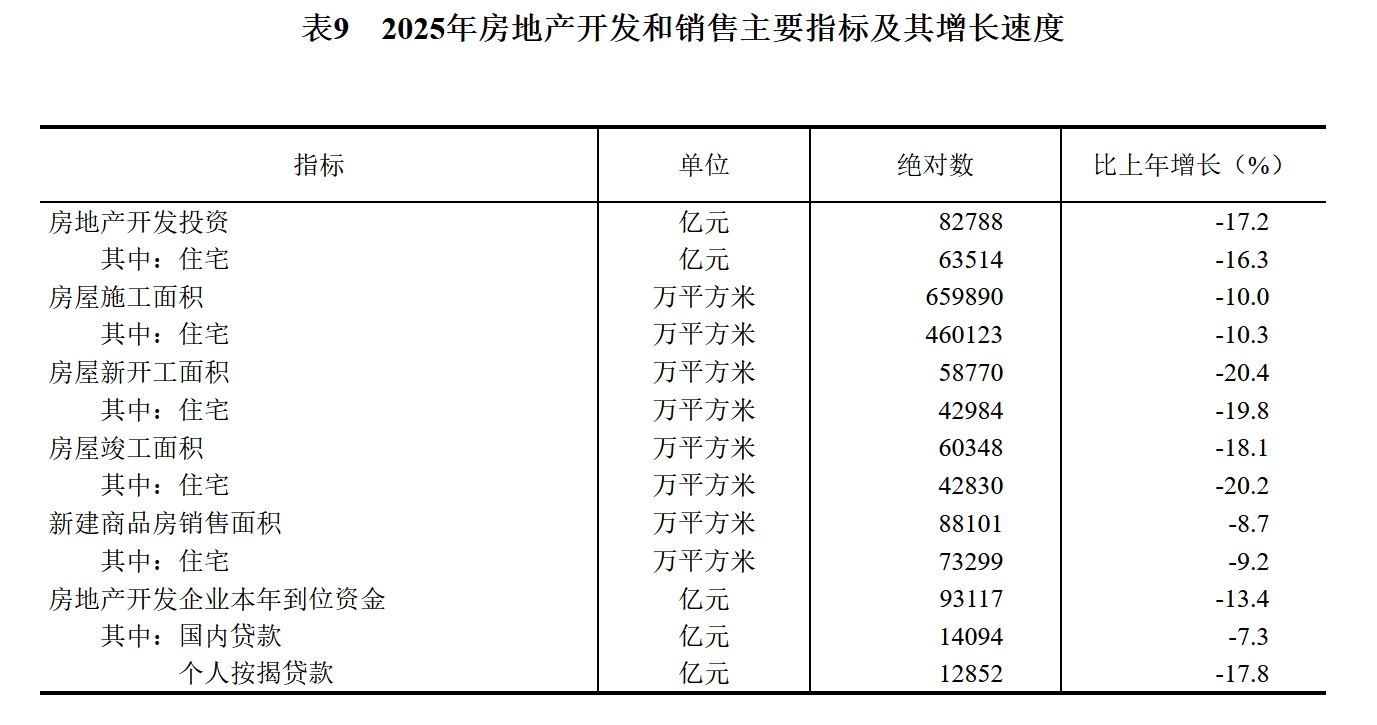 表9　2025年房地产开发和销售主要指标及其增长速度

| 指标 | 单位 | 绝对数 | 比上年增长（%） |
|---|---|---|---|
| 房地产开发投资 | 亿元 | 82788 | -17.2 |
| 其中：住宅 | 亿元 | 63514 | -16.3 |
| 房屋施工面积 | 万平方米 | 659890 | -10.0 |
| 其中：住宅 | 万平方米 | 460123 | -10.3 |
| 房屋新开工面积 | 万平方米 | 58770 | -20.4 |
| 其中：住宅 | 万平方米 | 42984 | -19.8 |
| 房屋竣工面积 | 万平方米 | 60348 | -18.1 |
| 其中：住宅 | 万平方米 | 42830 | -20.2 |
| 新建商品房销售面积 | 万平方米 | 88101 | -8.7 |
| 其中：住宅 | 万平方米 | 73299 | -9.2 |
| 房地产开发企业本年到位资金 | 亿元 | 93117 | -13.4 |
| 其中：国内贷款 | 亿元 | 14094 | -7.3 |
| 个人按揭贷款 | 亿元 | 12852 | -17.8 |